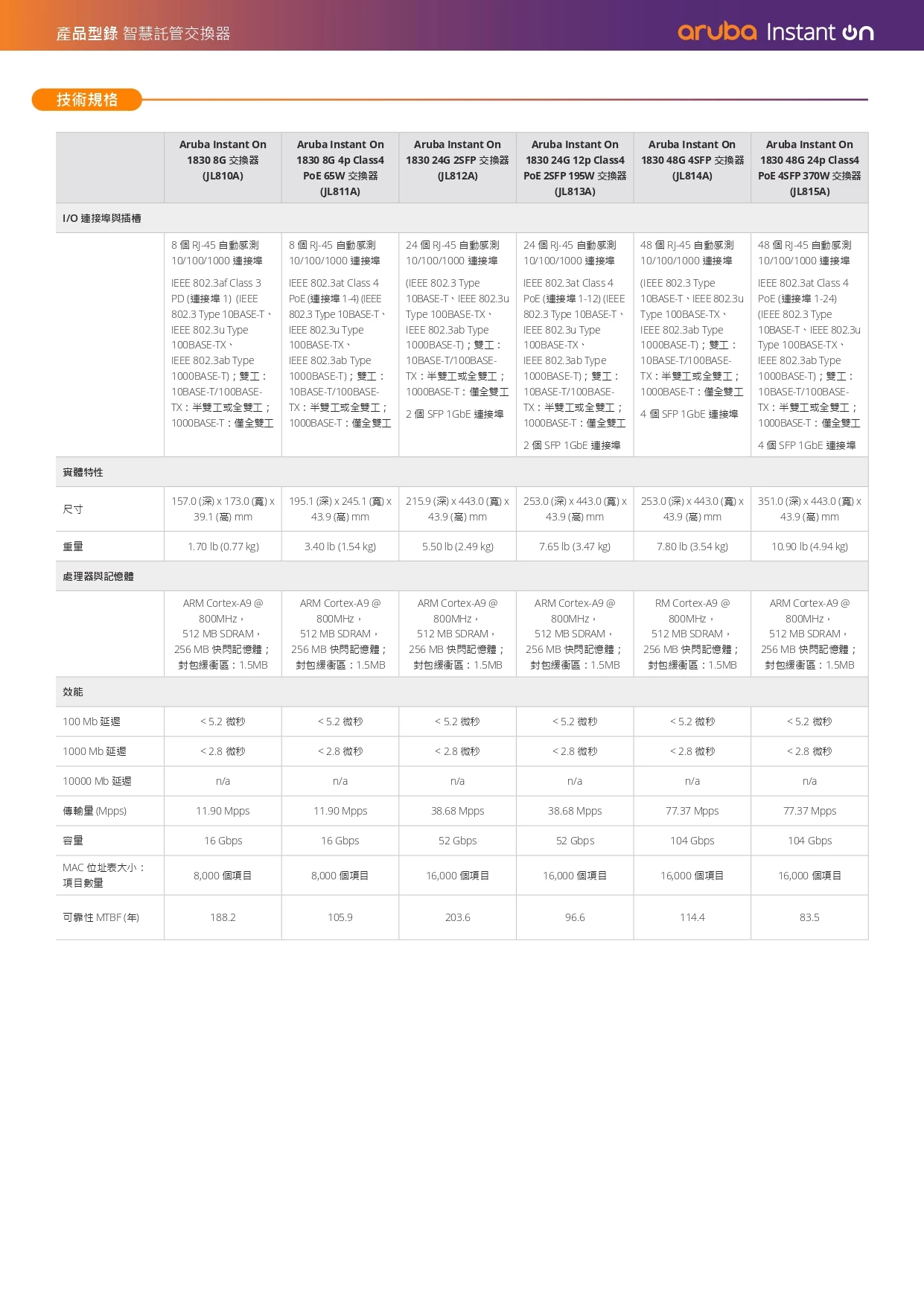 產品型錄 智慧託管交換器

aruba Instant On

技術規格

| | Aruba Instant On 1830 8G 交換器 (JL810A) | Aruba Instant On 1830 8G 4p Class4 PoE 65W 交換器 (JL811A) | Aruba Instant On 1830 24G 2SFP 交換器 (JL812A) | Aruba Instant On 1830 24G 12p Class4 PoE 2SFP 195W 交換器 (JL813A) | Aruba Instant On 1830 48G 4SFP 交換器 (JL814A) | Aruba Instant On 1830 48G 24p Class4 PoE 4SFP 370W 交換器 (JL815A) |
|---|---|---|---|---|---|---|
| I/O 連接埠與插槽 | | | | | | |
| | 8 個 RJ-45 自動感測 10/100/1000 連接埠 IEEE 802.3af Class 3 PD (連接埠 1) (IEEE 802.3 Type 10BASE-T、IEEE 802.3u Type 100BASE-TX、IEEE 802.3ab Type 1000BASE-T)；雙工：10BASE-T/100BASE-TX：半雙工或全雙工；1000BASE-T：僅全雙工 | 8 個 RJ-45 自動感測 10/100/1000 連接埠 IEEE 802.3at Class 4 PoE (連接埠 1-4) (IEEE 802.3 Type 10BASE-T、IEEE 802.3u Type 100BASE-TX、IEEE 802.3ab Type 1000BASE-T)；雙工：10BASE-T/100BASE-TX：半雙工或全雙工；1000BASE-T：僅全雙工 | 24 個 RJ-45 自動感測 10/100/1000 連接埠 (IEEE 802.3 Type 10BASE-T、IEEE 802.3u Type 100BASE-TX、IEEE 802.3ab Type 1000BASE-T)；雙工：10BASE-T/100BASE-TX：半雙工或全雙工；1000BASE-T：僅全雙工 2 個 SFP 1GbE 連接埠 | 24 個 RJ-45 自動感測 10/100/1000 連接埠 IEEE 802.3at Class 4 PoE (連接埠 1-12) (IEEE 802.3 Type 10BASE-T、IEEE 802.3u Type 100BASE-TX、IEEE 802.3ab Type 1000BASE-T)；雙工：10BASE-T/100BASE-TX：半雙工或全雙工；1000BASE-T：僅全雙工 2 個 SFP 1GbE 連接埠 | 48 個 RJ-45 自動感測 10/100/1000 連接埠 (IEEE 802.3 Type 10BASE-T、IEEE 802.3u Type 100BASE-TX、IEEE 802.3ab Type 1000BASE-T)；雙工：10BASE-T/100BASE-TX：半雙工或全雙工；1000BASE-T：僅全雙工 4 個 SFP 1GbE 連接埠 | 48 個 RJ-45 自動感測 10/100/1000 連接埠 IEEE 802.3at Class 4 PoE (連接埠 1-24) (IEEE 802.3 Type 10BASE-T、IEEE 802.3u Type 100BASE-TX、IEEE 802.3ab Type 1000BASE-T)；雙工：10BASE-T/100BASE-TX：半雙工或全雙工；1000BASE-T：僅全雙工 4 個 SFP 1GbE 連接埠 |
| 實體特性 | | | | | | |
| 尺寸 | 157.0 (深) x 173.0 (寬) x 39.1 (高) mm | 195.1 (深) x 245.1 (寬) x 43.9 (高) mm | 215.9 (深) x 443.0 (寬) x 43.9 (高) mm | 253.0 (深) x 443.0 (寬) x 43.9 (高) mm | 253.0 (深) x 443.0 (寬) x 43.9 (高) mm | 351.0 (深) x 443.0 (寬) x 43.9 (高) mm |
| 重量 | 1.70 lb (0.77 kg) | 3.40 lb (1.54 kg) | 5.50 lb (2.49 kg) | 7.65 lb (3.47 kg) | 7.80 lb (3.54 kg) | 10.90 lb (4.94 kg) |
| 處理器與記憶體 | | | | | | |
| | ARM Cortex-A9 @ 800MHz，512 MB SDRAM，256 MB 快閃記憶體；封包緩衝區：1.5MB | ARM Cortex-A9 @ 800MHz，512 MB SDRAM，256 MB 快閃記憶體；封包緩衝區：1.5MB | ARM Cortex-A9 @ 800MHz，512 MB SDRAM，256 MB 快閃記憶體；封包緩衝區：1.5MB | ARM Cortex-A9 @ 800MHz，512 MB SDRAM，256 MB 快閃記憶體；封包緩衝區：1.5MB | RM Cortex-A9 @ 800MHz，512 MB SDRAM，256 MB 快閃記憶體；封包緩衝區：1.5MB | ARM Cortex-A9 @ 800MHz，512 MB SDRAM，256 MB 快閃記憶體；封包緩衝區：1.5MB |
| 效能 | | | | | | |
| 100 Mb 延遲 | < 5.2 微秒 | < 5.2 微秒 | < 5.2 微秒 | < 5.2 微秒 | < 5.2 微秒 | < 5.2 微秒 |
| 1000 Mb 延遲 | < 2.8 微秒 | < 2.8 微秒 | < 2.8 微秒 | < 2.8 微秒 | < 2.8 微秒 | < 2.8 微秒 |
| 10000 Mb 延遲 | n/a | n/a | n/a | n/a | n/a | n/a |
| 傳輸量 (Mpps) | 11.90 Mpps | 11.90 Mpps | 38.68 Mpps | 38.68 Mpps | 77.37 Mpps | 77.37 Mpps |
| 容量 | 16 Gbps | 16 Gbps | 52 Gbps | 52 Gbps | 104 Gbps | 104 Gbps |
| MAC 位址表大小：項目數量 | 8,000 個項目 | 8,000 個項目 | 16,000 個項目 | 16,000 個項目 | 16,000 個項目 | 16,000 個項目 |
| 可靠性 MTBF (年) | 188.2 | 105.9 | 203.6 | 96.6 | 114.4 | 83.5 |